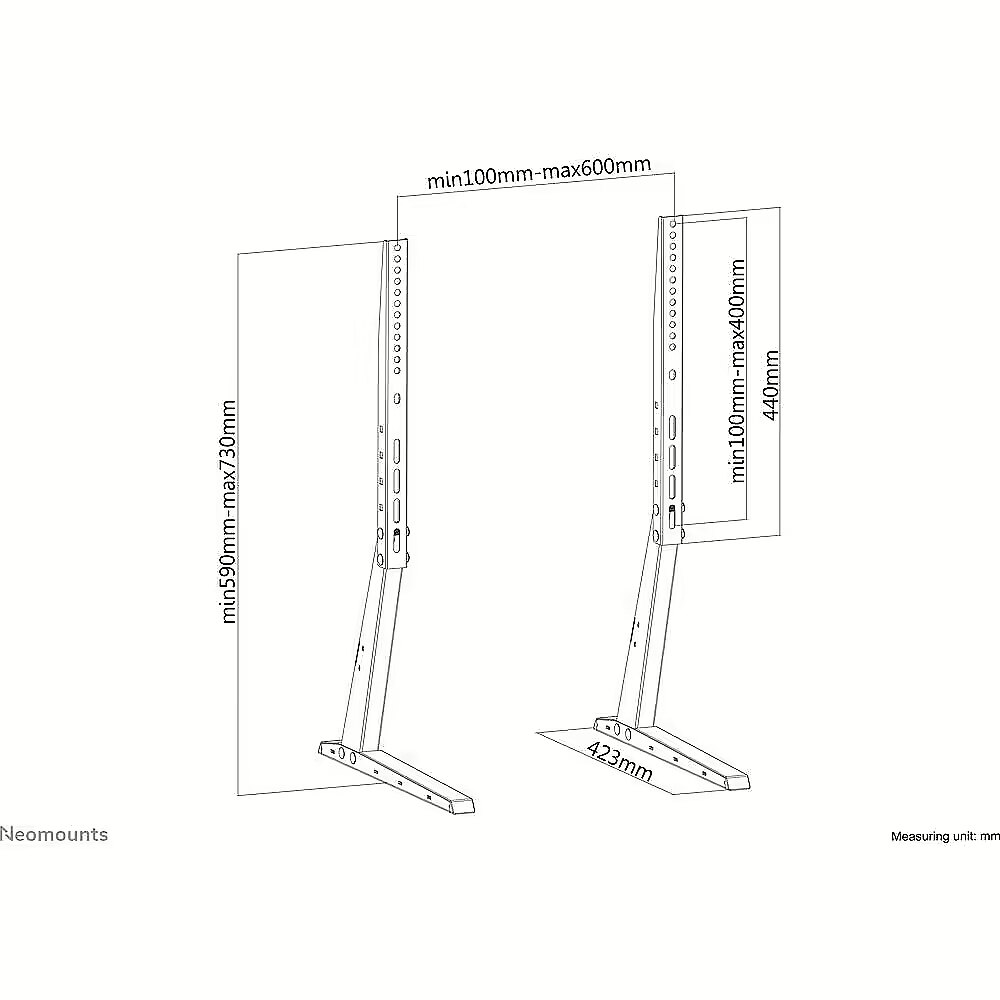 min100mm-max600mm

min590mm-max730mm

min100mm-max400mm

440mm

423mm

Neomounts

Measuring unit: mm